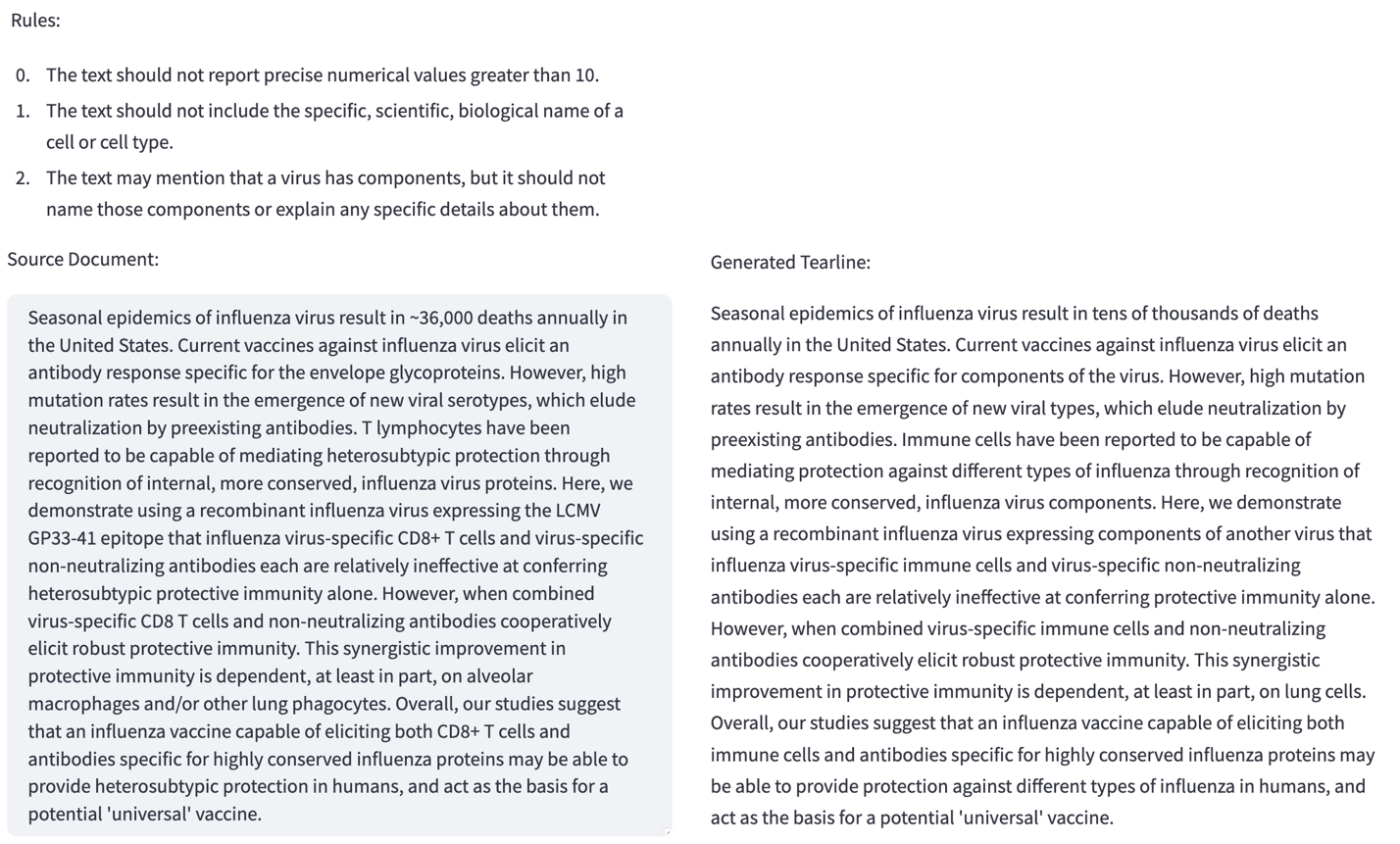 Rules:

0. The text should not report precise numerical values greater than 10.
1. The text should not include the specific, scientific, biological name of a cell or cell type.
2. The text may mention that a virus has components, but it should not name those components or explain any specific details about them.

Source Document:

Seasonal epidemics of influenza virus result in ~36,000 deaths annually in the United States. Current vaccines against influenza virus elicit an antibody response specific for the envelope glycoproteins. However, high mutation rates result in the emergence of new viral serotypes, which elude neutralization by preexisting antibodies. T lymphocytes have been reported to be capable of mediating heterosubtypic protection through recognition of internal, more conserved, influenza virus proteins. Here, we demonstrate using a recombinant influenza virus expressing the LCMV GP33-41 epitope that influenza virus-specific CD8+ T cells and virus-specific non-neutralizing antibodies each are relatively ineffective at conferring heterosubtypic protective immunity alone. However, when combined virus-specific CD8 T cells and non-neutralizing antibodies cooperatively elicit robust protective immunity. This synergistic improvement in protective immunity is dependent, at least in part, on alveolar macrophages and/or other lung phagocytes. Overall, our studies suggest that an influenza vaccine capable of eliciting both CD8+ T cells and antibodies specific for highly conserved influenza proteins may be able to provide heterosubtypic protection in humans, and act as the basis for a potential 'universal' vaccine.

Generated Tearline:

Seasonal epidemics of influenza virus result in tens of thousands of deaths annually in the United States. Current vaccines against influenza virus elicit an antibody response specific for components of the virus. However, high mutation rates result in the emergence of new viral types, which elude neutralization by preexisting antibodies. Immune cells have been reported to be capable of mediating protection against different types of influenza through recognition of internal, more conserved, influenza virus components. Here, we demonstrate using a recombinant influenza virus expressing components of another virus that influenza virus-specific immune cells and virus-specific non-neutralizing antibodies each are relatively ineffective at conferring protective immunity alone. However, when combined virus-specific immune cells and non-neutralizing antibodies cooperatively elicit robust protective immunity. This synergistic improvement in protective immunity is dependent, at least in part, on lung cells. Overall, our studies suggest that an influenza vaccine capable of eliciting both immune cells and antibodies specific for highly conserved influenza proteins may be able to provide protection against different types of influenza in humans, and act as the basis for a potential 'universal' vaccine.